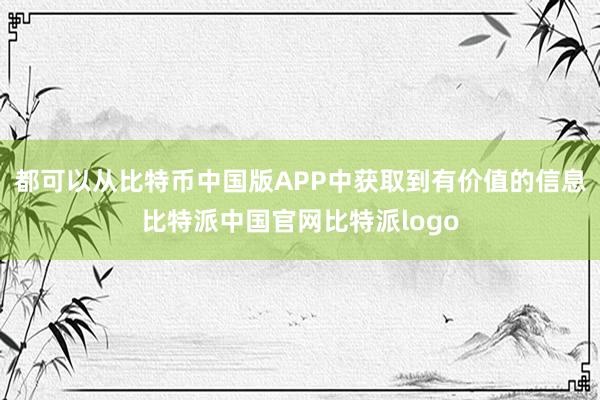 都可以从比特币中国版APP中获取到有价值的信息
比特派中国官网比特派logo